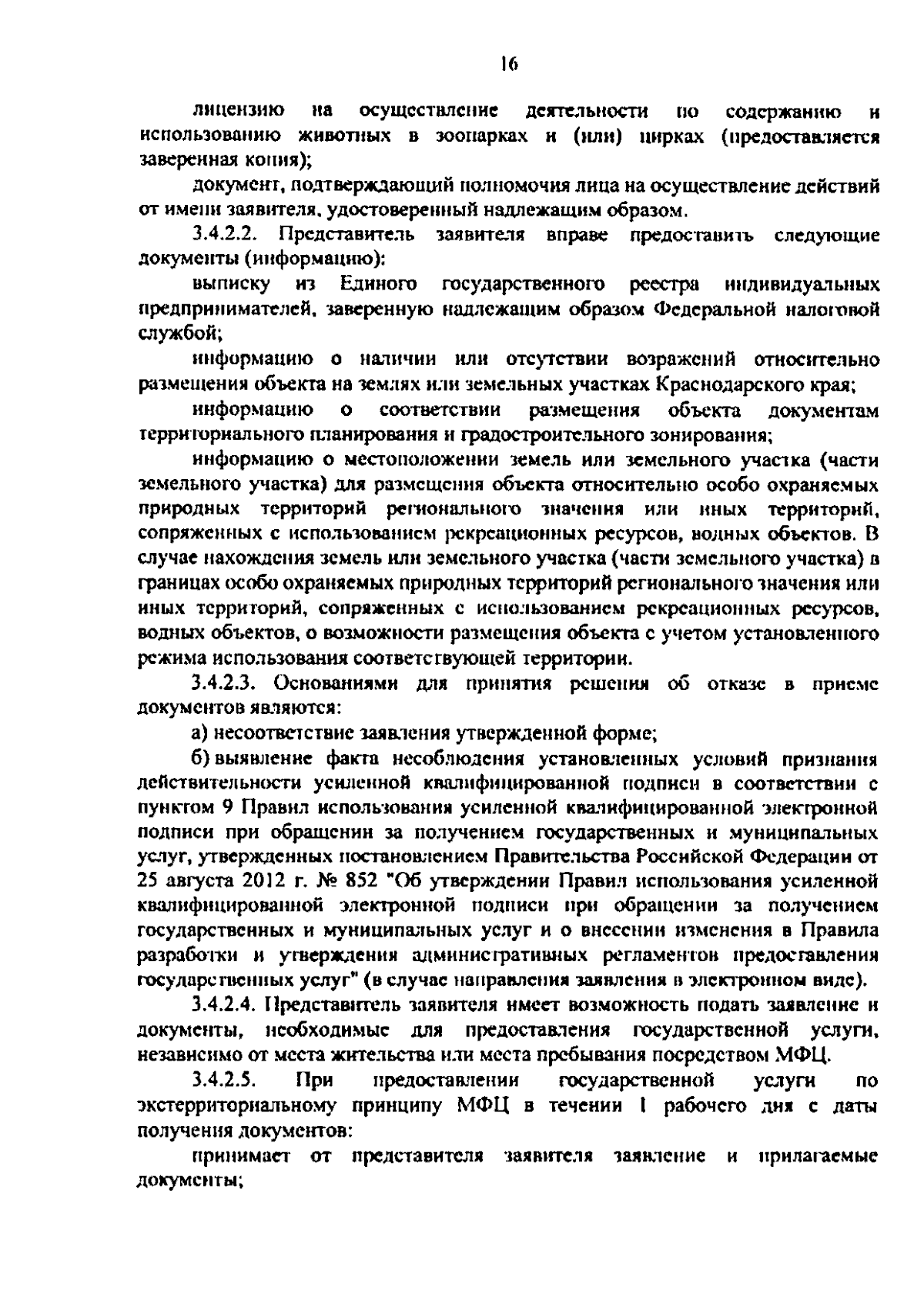 16

лицензию на осуществление деятельности по содержанию и использованию животных в зоопарках и (или) цирках (предоставляется заверенная копия);

документ, подтверждающий полномочия лица на осуществление действий от имени заявителя, удостоверенный надлежащим образом.

3.4.2.2. Представитель заявителя вправе предоставить следующие документы (информацию):

выписку из Единого государственного реестра индивидуальных предпринимателей, заверенную надлежащим образом Федеральной налоговой службой;

информацию о наличии или отсутствии возражений относительно размещения объекта на землях или земельных участках Краснодарского края;

информацию о соответствии размещения объекта документам территориального планирования и градостроительного зонирования;

информацию о местоположении земель или земельного участка (части земельного участка) для размещения объекта относительно особо охраняемых природных территорий регионального значения или иных территорий, сопряженных с использованием рекреационных ресурсов, водных объектов. В случае нахождения земель или земельного участка (части земельного участка) в границах особо охраняемых природных территорий регионального значения или иных территорий, сопряженных с использованием рекреационных ресурсов, водных объектов, о возможности размещения объекта с учетом установленного режима использования соответствующей территории.

3.4.2.3. Основаниями для принятия решения об отказе в приеме документов являются:

а) несоответствие заявления утвержденной форме;

б) выявление факта несоблюдения установленных условий признания действительности усиленной квалифицированной подписи в соответствии с пунктом 9 Правил использования усиленной квалифицированной электронной подписи при обращении за получением государственных и муниципальных услуг, утвержденных постановлением Правительства Российской Федерации от 25 августа 2012 г. № 852 "Об утверждении Правил использования усиленной квалифицированной электронной подписи при обращении за получением государственных и муниципальных услуг и о внесении изменения в Правила разработки и утверждения административных регламентов предоставления государственных услуг" (в случае направления заявления в электронном виде).

3.4.2.4. Представитель заявителя имеет возможность подать заявление и документы, необходимые для предоставления государственной услуги, независимо от места жительства или места пребывания посредством МФЦ.

3.4.2.5. При предоставлении государственной услуги по экстерриториальному принципу МФЦ в течении 1 рабочего дня с даты получения документов:

принимает от представителя заявителя заявление и прилагаемые документы;